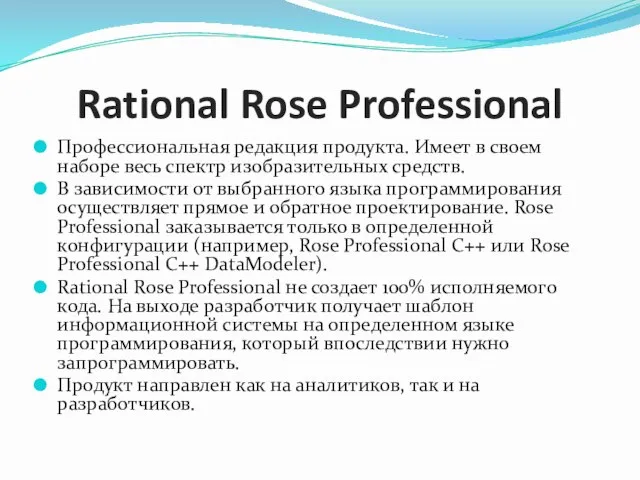 Rational Rose Professional

Профессиональная редакция продукта. Имеет в своем наборе весь спектр изобразительных средств.

В зависимости от выбранного языка программирования осуществляет прямое и обратное проектирование. Rose Professional заказывается только в определенной конфигурации (например, Rose Professional C++ или Rose Professional C++ DataModeler).

Rational Rose Professional не создает 100% исполняемого кода. На выходе разработчик получает шаблон информационной системы на определенном языке программирования, который впоследствии нужно запрограммировать.

Продукт направлен как на аналитиков, так и на разработчиков.